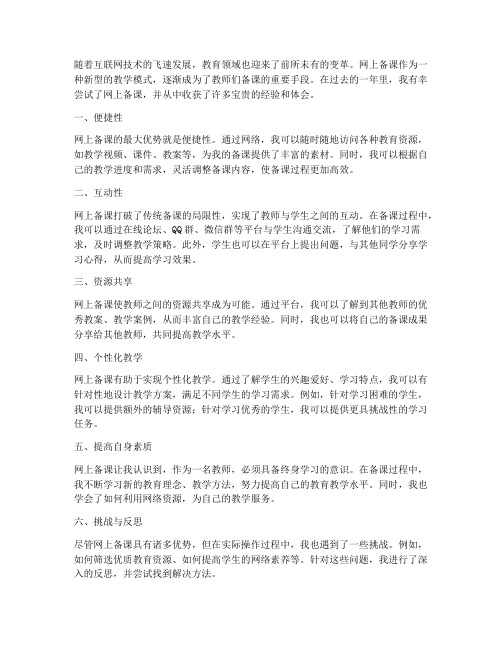 随着互联网技术的飞速发展，教育领域也迎来了前所未有的变革。网上备课作为一种新型的教学模式，逐渐成为了教师们备课的重要手段。在过去的一年里，我有幸尝试了网上备课，并从中收获了许多宝贵的经验和体会。

一、便捷性

网上备课的最大优势就是便捷性。通过网络，我可以随时随地访问各种教育资源，如教学视频、课件、教案等，为我的备课提供了丰富的素材。同时，我可以根据自己的教学进度和需求，灵活调整备课内容，使备课过程更加高效。

二、互动性

网上备课打破了传统备课的局限性，实现了教师与学生之间的互动。在备课过程中，我可以通过在线论坛、QQ群、微信群等平台与学生沟通交流，了解他们的学习需求，及时调整教学策略。此外，学生也可以在平台上提出问题，与其他同学分享学习心得，从而提高学习效果。

三、资源共享

网上备课使教师之间的资源共享成为可能。通过平台，我可以了解到其他教师的优秀教案、教学案例，从而丰富自己的教学经验。同时，我也可以将自己的备课成果分享给其他教师，共同提高教学水平。

四、个性化教学

网上备课有助于实现个性化教学。通过了解学生的兴趣爱好、学习特点，我可以有针对性地设计教学方案，满足不同学生的学习需求。例如，针对学习困难的学生，我可以提供额外的辅导资源；针对学习优秀的学生，我可以提供更具挑战性的学习任务。

五、提高自身素质

网上备课让我认识到，作为一名教师，必须具备终身学习的意识。在备课过程中，我不断学习新的教育理念、教学方法，努力提高自己的教育教学水平。同时，我也学会了如何利用网络资源，为自己的教学服务。

六、挑战与反思

尽管网上备课具有诸多优势，但在实际操作过程中，我也遇到了一些挑战。例如，如何筛选优质教育资源、如何提高学生的网络素养等。针对这些问题，我进行了深入的反思，并尝试找到解决方法。